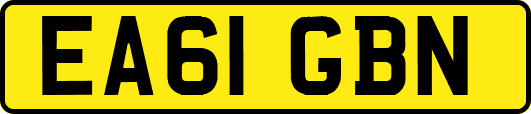 EA61 GBN